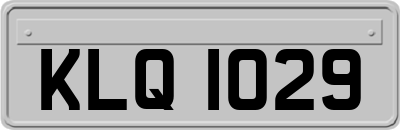 KLQ 1029